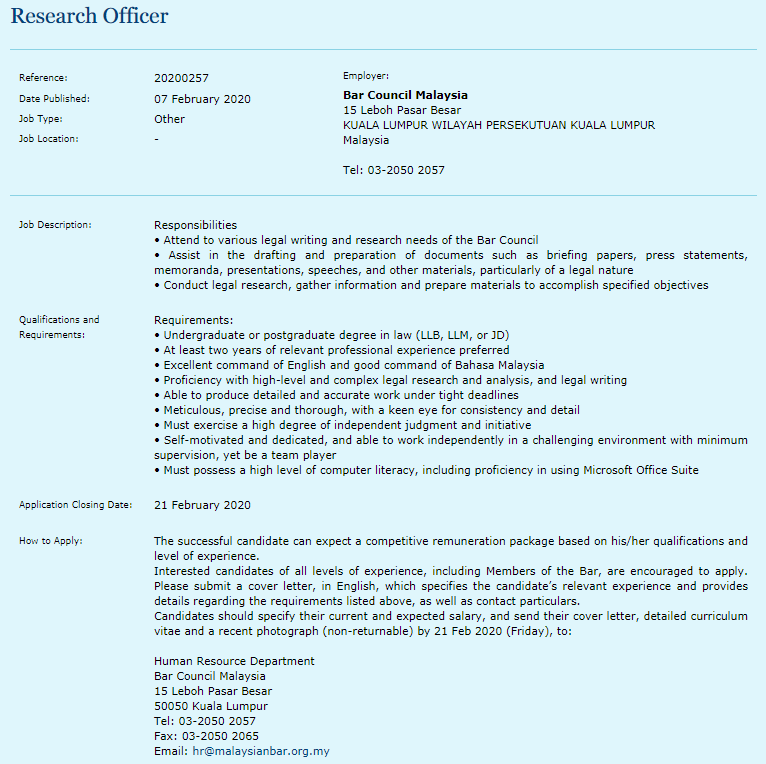 Research Officer

Reference: 20200257
Date Published: 07 February 2020
Job Type: Other
Job Location: -

Employer:
Bar Council Malaysia
15 Leboh Pasar Besar
KUALA LUMPUR WILAYAH PERSEKUTUAN KUALA LUMPUR
Malaysia

Tel: 03-2050 2057

Job Description:
Responsibilities
• Attend to various legal writing and research needs of the Bar Council
• Assist in the drafting and preparation of documents such as briefing papers, press statements, memoranda, presentations, speeches, and other materials, particularly of a legal nature
• Conduct legal research, gather information and prepare materials to accomplish specified objectives

Qualifications and Requirements:
Requirements:
• Undergraduate or postgraduate degree in law (LLB, LLM, or JD)
• At least two years of relevant professional experience preferred
• Excellent command of English and good command of Bahasa Malaysia
• Proficiency with high-level and complex legal research and analysis, and legal writing
• Able to produce detailed and accurate work under tight deadlines
• Meticulous, precise and thorough, with a keen eye for consistency and detail
• Must exercise a high degree of independent judgment and initiative
• Self-motivated and dedicated, and able to work independently in a challenging environment with minimum supervision, yet be a team player
• Must possess a high level of computer literacy, including proficiency in using Microsoft Office Suite

Application Closing Date: 21 February 2020

How to Apply:
The successful candidate can expect a competitive remuneration package based on his/her qualifications and level of experience.
Interested candidates of all levels of experience, including Members of the Bar, are encouraged to apply. Please submit a cover letter, in English, which specifies the candidate's relevant experience and provides details regarding the requirements listed above, as well as contact particulars.
Candidates should specify their current and expected salary, and send their cover letter, detailed curriculum vitae and a recent photograph (non-returnable) by 21 Feb 2020 (Friday), to:

Human Resource Department
Bar Council Malaysia
15 Leboh Pasar Besar
50050 Kuala Lumpur
Tel: 03-2050 2057
Fax: 03-2050 2065
Email: hr@malaysianbar.org.my